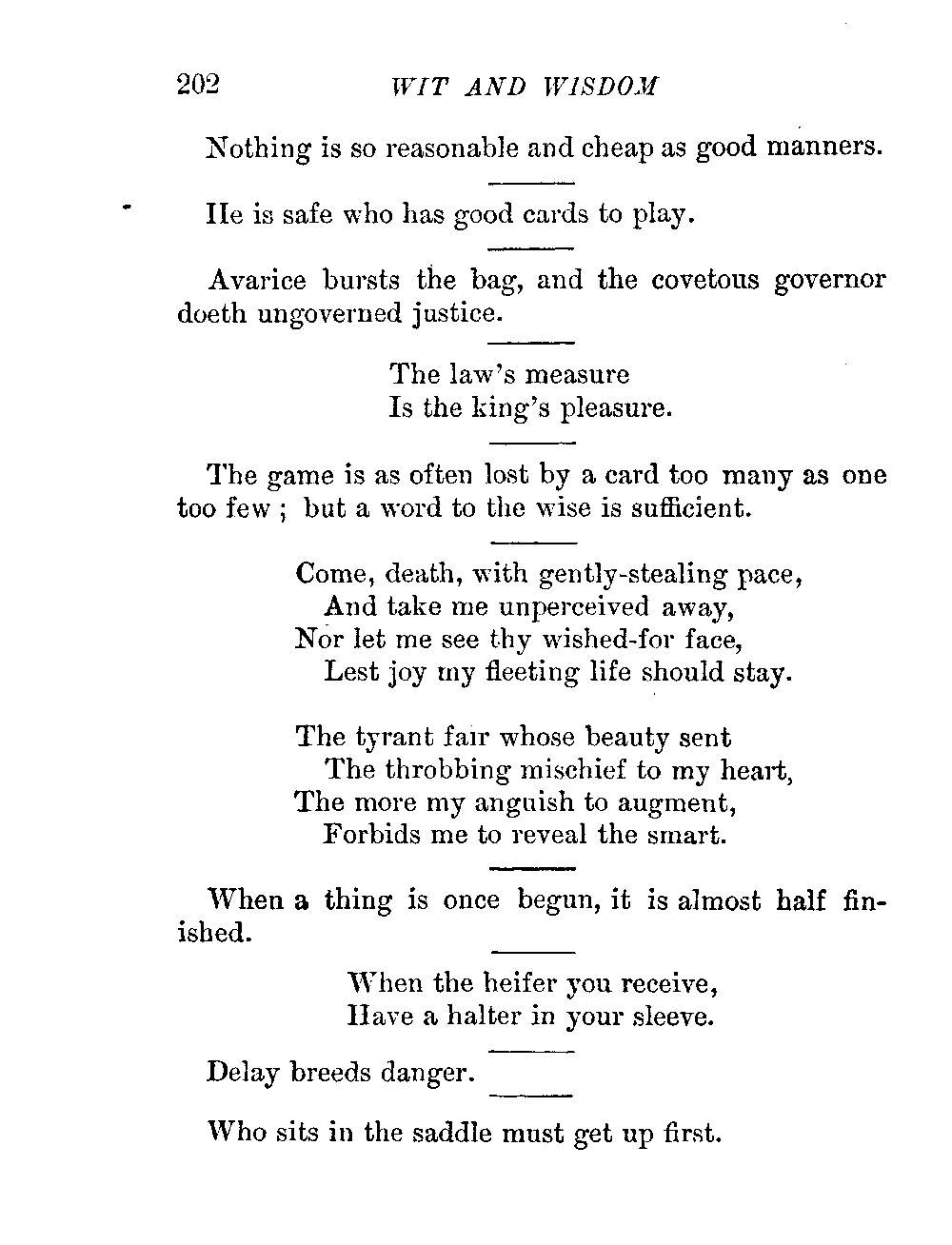 202 WIT AND WISDOM

Nothing is so reasonable and cheap as good manners.

He is safe who has good cards to play.

Avarice bursts the bag, and the covetous governor doeth ungoverned justice.

The law's measure
Is the king's pleasure.

The game is as often lost by a card too many as one too few ; but a word to the wise is sufficient.

Come, death, with gently-stealing pace,
And take me unperceived away,
Nor let me see thy wished-for face,
Lest joy my fleeting life should stay.

The tyrant fair whose beauty sent
The throbbing mischief to my heart,
The more my anguish to augment,
Forbids me to reveal the smart.

When a thing is once begun, it is almost half finished.

When the heifer you receive,
Have a halter in your sleeve.

Delay breeds danger.

Who sits in the saddle must get up first.